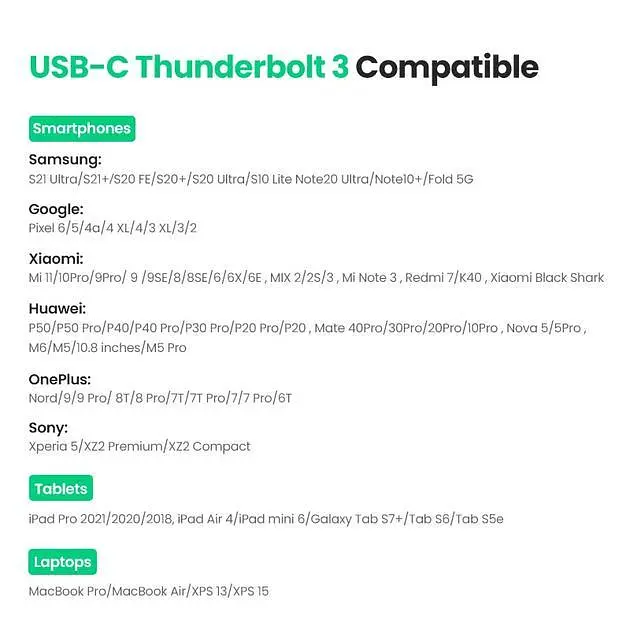 USB-C Thunderbolt 3 Compatible

Smartphones

Samsung:
S21 Ultra/S21+/S20 FE/S20+/S20 Ultra/S10 Lite Note20 Ultra/Note10+/Fold 5G

Google:
Pixel 6/5/4a/4 XL/4/3 XL/3/2

Xiaomi:
Mi 11/10Pro/9Pro/ 9 /9SE/8/8SE/6/6X/6E , MIX 2/2S/3 , Mi Note 3 , Redmi 7/K40 , Xiaomi Black Shark

Huawei:
P50/P50 Pro/P40/P40 Pro/P30 Pro/P20 Pro/P20 , Mate 40Pro/30Pro/20Pro/10Pro , Nova 5/5Pro , M6/M5/10.8 inches/M5 Pro

OnePlus:
Nord/9/9 Pro/ 8T/8 Pro/7T/7T Pro/7/7 Pro/6T

Sony:
Xperia 5/XZ2 Premium/XZ2 Compact

Tablets

iPad Pro 2021/2020/2018, iPad Air 4/iPad mini 6/Galaxy Tab S7+/Tab S6/Tab S5e

Laptops

MacBook Pro/MacBook Air/XPS 13/XPS 15